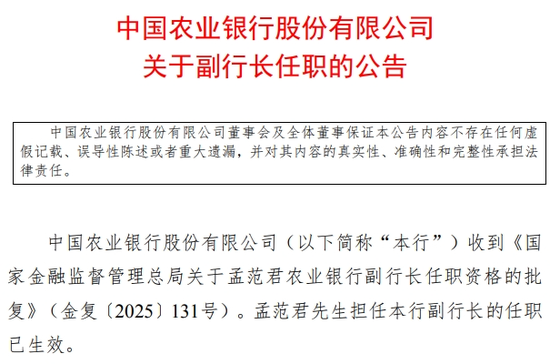 中国农业银行股份有限公司
关于副行长任职的公告

中国农业银行股份有限公司董事会及全体董事保证本公告内容不存在任何虚假记载、误导性陈述或者重大遗漏，并对其内容的真实性、准确性和完整性承担法律责任。

中国农业银行股份有限公司（以下简称“本行”）收到《国家金融监督管理总局关于孟范君农业银行副行长任职资格的批复》（金复〔2025〕131号）。孟范君先生担任本行副行长的任职已生效。